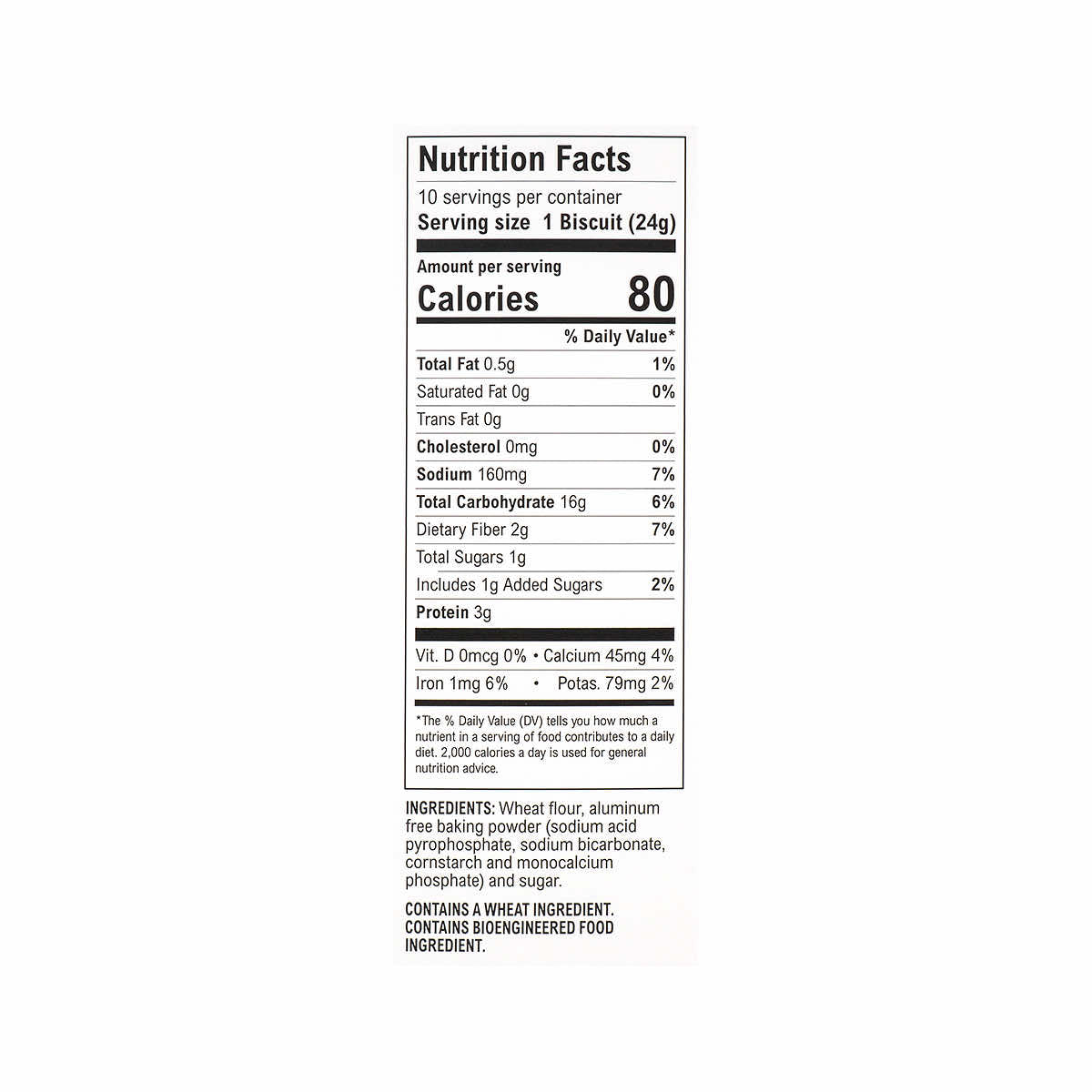 Nutrition Facts

10 servings per container

Serving size 1 Biscuit (24g)

Amount per serving

Calories 80

% Daily Value*

Total Fat 0.5g 1%

Saturated Fat 0g 0%

Trans Fat 0g

Cholesterol 0mg 0%

Sodium 160mg 7%

Total Carbohydrate 16g 6%

Dietary Fiber 2g 7%

Total Sugars 1g

Includes 1g Added Sugars 2%

Protein 3g

Vit. D 0mcg 0% • Calcium 45mg 4%

Iron 1mg 6% • Potas. 79mg 2%

*The % Daily Value (DV) tells you how much a nutrient in a serving of food contributes to a daily diet. 2,000 calories a day is used for general nutrition advice.

INGREDIENTS: Wheat flour, aluminum free baking powder (sodium acid pyrophosphate, sodium bicarbonate, cornstarch and monocalcium phosphate) and sugar.

CONTAINS A WHEAT INGREDIENT.
CONTAINS BIOENGINEERED FOOD INGREDIENT.